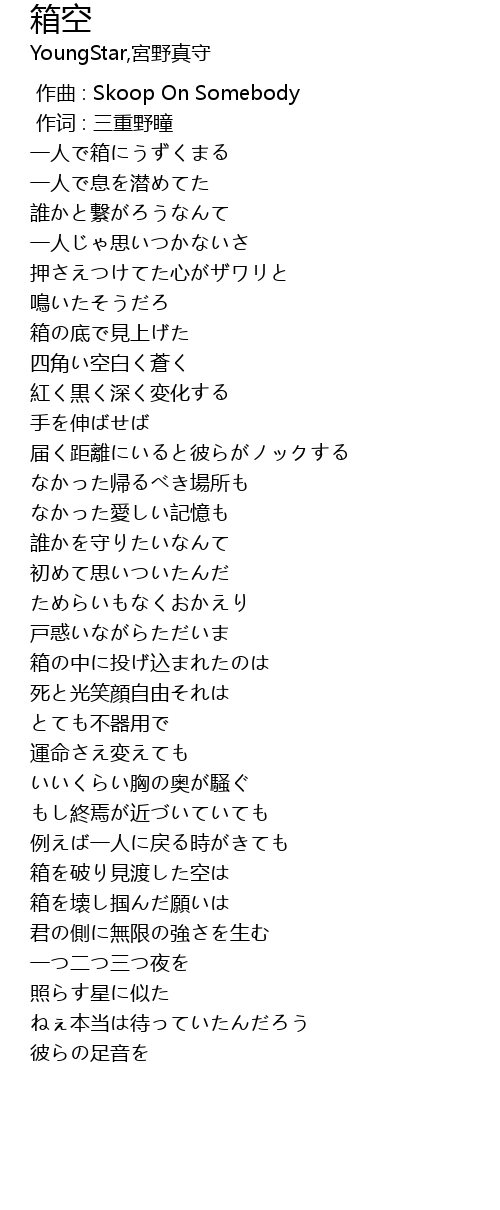 箱空
YoungStar,宮野真守

作曲 : Skoop On Somebody
作词 : 三重野瞳
一人で箱にうずくまる
一人で息を潜めてた
誰かと繋がろうなんて
一人じゃ思いつかないさ
押さえつけてた心がザワリと
鳴いたそうだろ
箱の底で見上げた
四角い空白く蒼く
紅く黒く深く変化する
手を伸ばせば
届く距離にいると彼らがノックする
なかった帰るべき場所も
なかった愛しい記憶も
誰かを守りたいなんて
初めて思いついたんだ
ためらいもなくおかえり
戸惑いながらただいま
箱の中に投げ込まれたのは
死と光笑顔自由それは
とても不器用で
運命さえ変えても
いいくらい胸の奥が騒ぐ
もし終焉が近づいていても
例えば一人に戻る時がきても
箱を破り見渡した空は
箱を壊し掴んだ願いは
君の側に無限の強さを生む
一つ二つ三つ夜を
照らす星に似た
ねぇ本当は待っていたんだろう
彼らの足音を